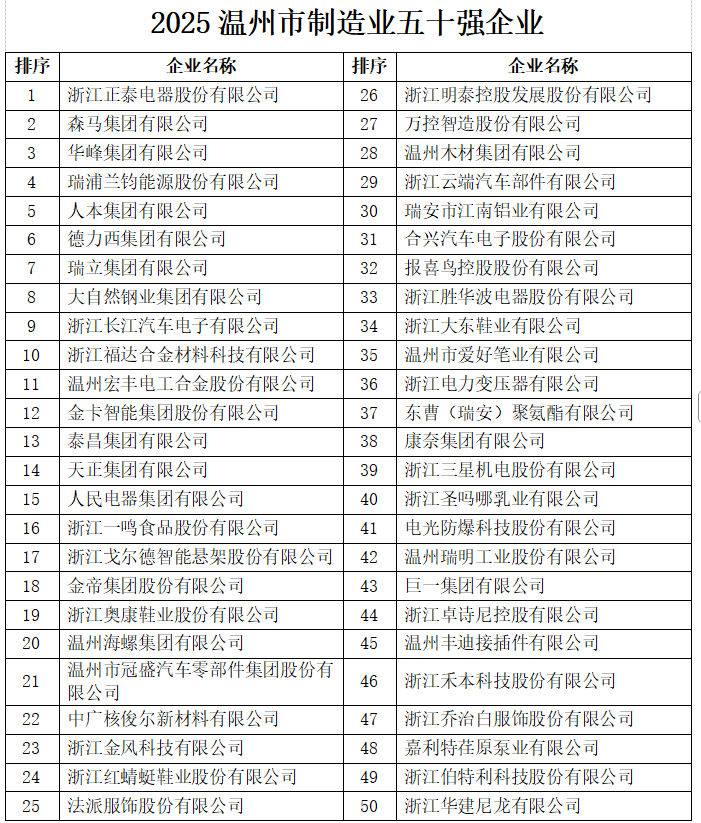 2025 温州市制造业五十强企业

| 排序 | 企业名称 | 排序 | 企业名称 |
|---|---|---|---|
| 1 | 浙江正泰电器股份有限公司 | 26 | 浙江明泰控股发展股份有限公司 |
| 2 | 森马集团有限公司 | 27 | 万控智造股份有限公司 |
| 3 | 华峰集团有限公司 | 28 | 温州木材集团有限公司 |
| 4 | 瑞浦兰钧能源股份有限公司 | 29 | 浙江云端汽车部件有限公司 |
| 5 | 人本集团有限公司 | 30 | 瑞安市江南铝业有限公司 |
| 6 | 德力西集团有限公司 | 31 | 合兴汽车电子股份有限公司 |
| 7 | 瑞立集团有限公司 | 32 | 报喜鸟控股股份有限公司 |
| 8 | 大自然钢业集团有限公司 | 33 | 浙江胜华波电器股份有限公司 |
| 9 | 浙江长江汽车电子有限公司 | 34 | 浙江大东鞋业有限公司 |
| 10 | 浙江福达合金材料科技有限公司 | 35 | 温州市爱好笔业有限公司 |
| 11 | 温州宏丰电工合金股份有限公司 | 36 | 浙江电力变压器有限公司 |
| 12 | 金卡智能集团股份有限公司 | 37 | 东曹（瑞安）聚氨酯有限公司 |
| 13 | 泰昌集团有限公司 | 38 | 康奈集团有限公司 |
| 14 | 天正集团有限公司 | 39 | 浙江三星机电股份有限公司 |
| 15 | 人民电器集团有限公司 | 40 | 浙江圣吗哪乳业有限公司 |
| 16 | 浙江一鸣食品股份有限公司 | 41 | 电光防爆科技股份有限公司 |
| 17 | 浙江戈尔德智能悬架股份有限公司 | 42 | 温州瑞明工业股份有限公司 |
| 18 | 金帝集团股份有限公司 | 43 | 巨一集团有限公司 |
| 19 | 浙江奥康鞋业股份有限公司 | 44 | 浙江卓诗尼控股有限公司 |
| 20 | 温州海螺集团有限公司 | 45 | 温州丰迪接插件有限公司 |
| 21 | 温州市冠盛汽车零部件集团股份有限公司 | 46 | 浙江禾本科技股份有限公司 |
| 22 | 中广核俊尔新材料有限公司 | 47 | 浙江乔治白服饰股份有限公司 |
| 23 | 浙江金风科技有限公司 | 48 | 嘉利特荏原泵业有限公司 |
| 24 | 浙江红蜻蜓鞋业股份有限公司 | 49 | 浙江伯特利科技股份有限公司 |
| 25 | 法派服饰股份有限公司 | 50 | 浙江华建尼龙有限公司 |